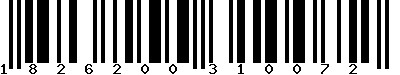 1 8 2 6 2 0 0 3 1 0 0 7 2